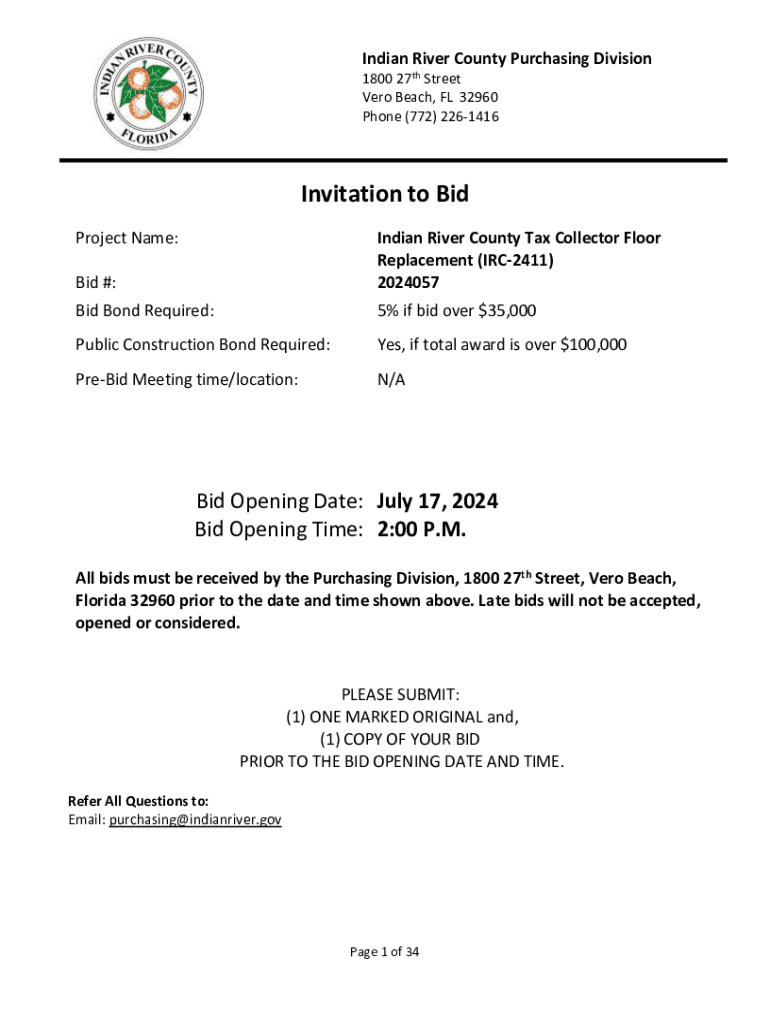 INDIAN RIVER COUNTY
FLORIDA

Indian River County Purchasing Division
1800 27th Street
Vero Beach, FL 32960
Phone (772) 226-1416

Invitation to Bid

| | |
|---|---|
| Project Name: | Indian River County Tax Collector Floor Replacement (IRC-2411) |
| Bid #: | 2024057 |
| Bid Bond Required: | 5% if bid over \$35,000 |
| Public Construction Bond Required: | Yes, if total award is over \$100,000 |
| Pre-Bid Meeting time/location: | N/A |

Bid Opening Date: July 17, 2024
Bid Opening Time: 2:00 P.M.

All bids must be received by the Purchasing Division, 1800 27th Street, Vero Beach, Florida 32960 prior to the date and time shown above. Late bids will not be accepted, opened or considered.

PLEASE SUBMIT:
(1) ONE MARKED ORIGINAL and,
(1) COPY OF YOUR BID
PRIOR TO THE BID OPENING DATE AND TIME.

Refer All Questions to:
Email: purchasing@indianriver.gov

Page 1 of 34